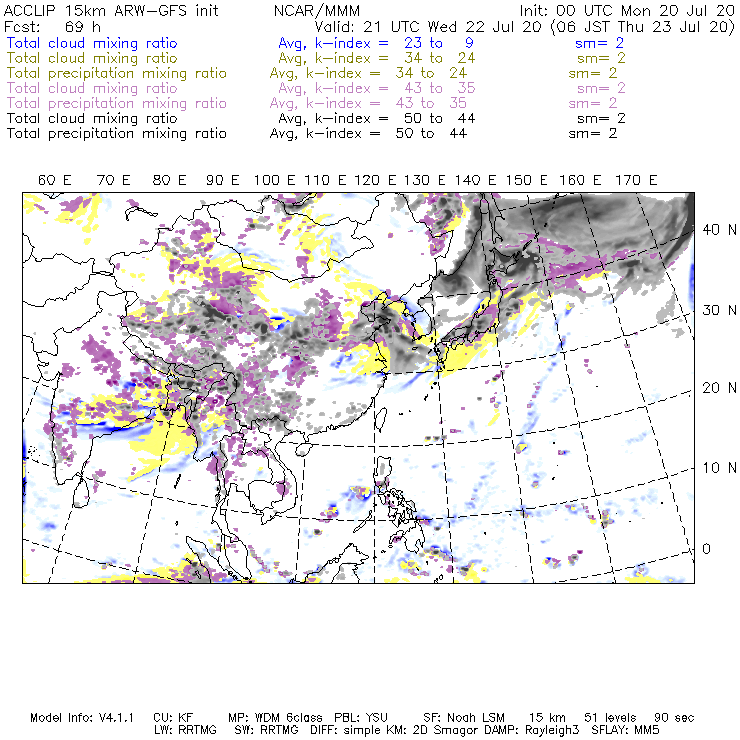 ACCLIP 15km ARW-GFS init NCAR/MMM Init: 00 UTC Mon 20 Jul 20
Fcst: 69 h Valid: 21 UTC Wed 22 Jul 20 (06 JST Thu 23 Jul 20)
Total cloud mixing ratio Avg, k-index = 23 to 9 sm= 2
Total cloud mixing ratio Avg, k-index = 34 to 24 sm= 2
Total precipitation mixing ratio Avg, k-index = 34 to 24 sm= 2
Total cloud mixing ratio Avg, k-index = 43 to 35 sm= 2
Total precipitation mixing ratio Avg, k-index = 43 to 35 sm= 2
Total cloud mixing ratio Avg, k-index = 50 to 44 sm= 2
Total precipitation mixing ratio Avg, k-index = 50 to 44 sm= 2

60 E 70 E 80 E 90 E 100 E 110 E 120 E 130 E 140 E 150 E 160 E 170 E

40 N
30 N
20 N
10 N
0

Model Info: V4.1.1 CU: KF MP: WDM 6class PBL: YSU SF: Noah LSM 15 km 51 levels 90 sec
LW: RRTMG SW: RRTMG DIFF: simple KM: 2D Smagor DAMP: Rayleigh3 SFLAY: MM5